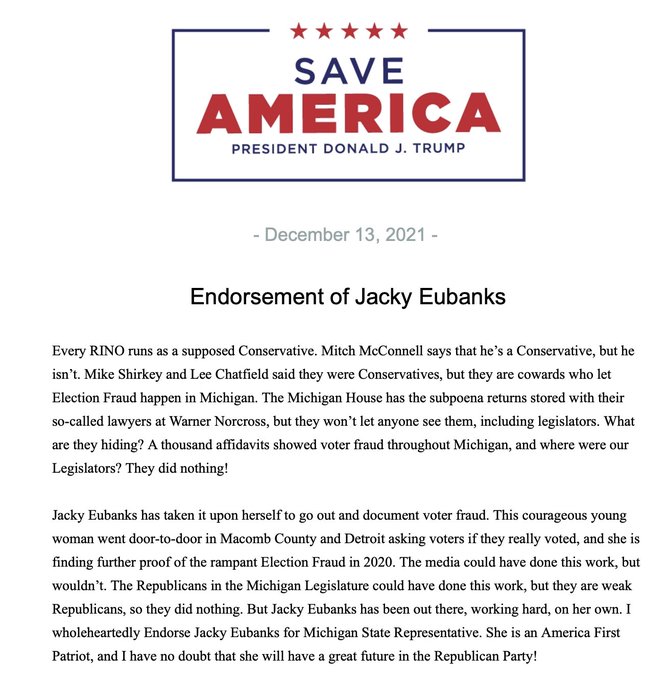 SAVE
AMERICA
PRESIDENT DONALD J. TRUMP

- December 13, 2021 -

Endorsement of Jacky Eubanks

Every RINO runs as a supposed Conservative. Mitch McConnell says that he's a Conservative, but he isn't. Mike Shirkey and Lee Chatfield said they were Conservatives, but they are cowards who let Election Fraud happen in Michigan. The Michigan House has the subpoena returns stored with their so-called lawyers at Warner Norcross, but they won't let anyone see them, including legislators. What are they hiding? A thousand affidavits showed voter fraud throughout Michigan, and where were our Legislators? They did nothing!

Jacky Eubanks has taken it upon herself to go out and document voter fraud. This courageous young woman went door-to-door in Macomb County and Detroit asking voters if they really voted, and she is finding further proof of the rampant Election Fraud in 2020. The media could have done this work, but wouldn't. The Republicans in the Michigan Legislature could have done this work, but they are weak Republicans, so they did nothing. But Jacky Eubanks has been out there, working hard, on her own. I wholeheartedly Endorse Jacky Eubanks for Michigan State Representative. She is an America First Patriot, and I have no doubt that she will have a great future in the Republican Party!